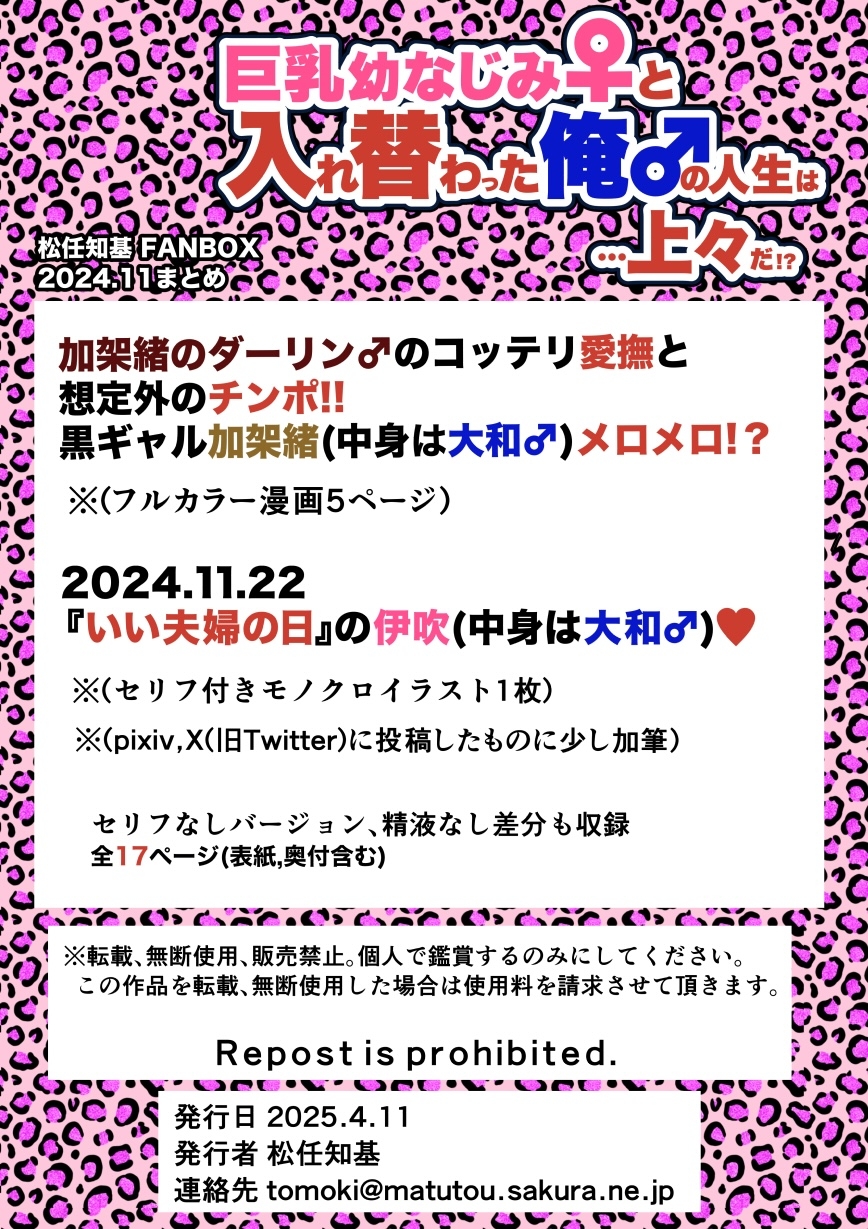 巨乳幼なじみ♀と入れ替わった俺♂の人生は…上々だ!?

松任知基 FANBOX
2024.11まとめ

加架緒のダーリン♂のコッテリ愛撫と
想定外のチンポ!!
黒ギャル加架緒(中身は大和♂)メロメロ!?

※(フルカラー漫画5ページ)

2024.11.22
『いい夫婦の日』の伊吹(中身は大和♂)♥

※(セリフ付きモノクロイラスト1枚)

※(pixiv,X(旧Twitter)に投稿したものに少し加筆)

セリフなしバージョン、精液なし差分も収録
全17ページ(表紙,奥付含む)

※転載、無断使用、販売禁止。個人で鑑賞するのみにしてください。
この作品を転載、無断使用した場合は使用料を請求させて頂きます。

Repost is prohibited.

発行日 2025.4.11
発行者 松任知基
連絡先 tomoki@matutou.sakura.ne.jp